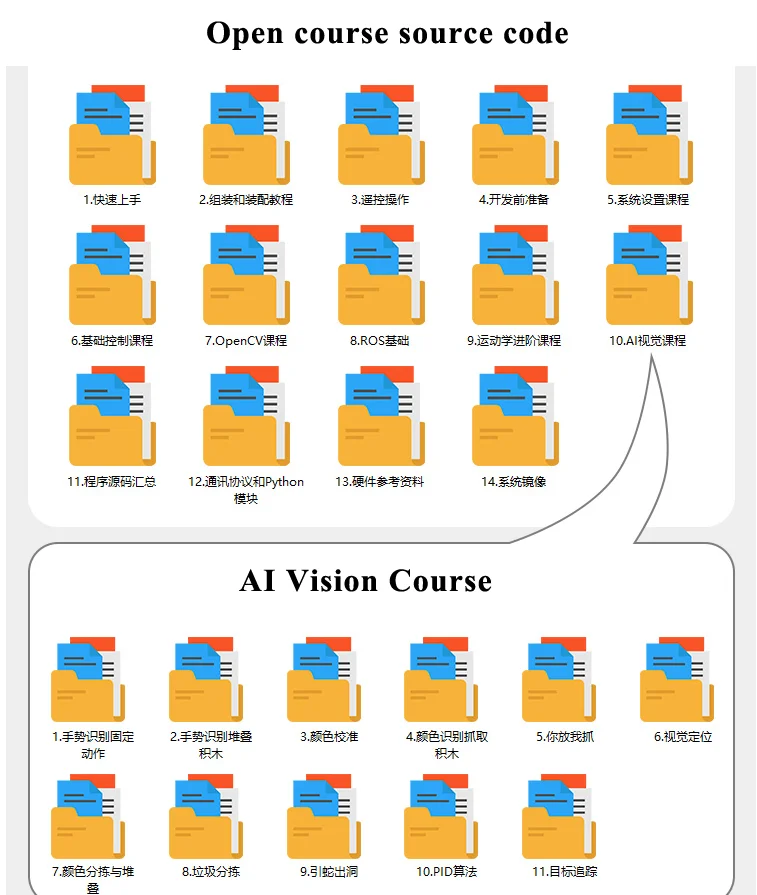 Open course source code

1.快速上手

2.组装和装配教程

3.遥控操作

4.开发前准备

5.系统设置课程

6.基础控制课程

7.OpenCV课程

8.ROS基础

9.运动学进阶课程

10.AI视觉课程

11.程序源码汇总

12.通讯协议和Python模块

13.硬件参考资料

14.系统镜像

AI Vision Course

1.手势识别固定动作

2.手势识别堆叠积木

3.颜色校准

4.颜色识别抓取积木

5.你放我抓

6.视觉定位

7.颜色分拣与堆叠

8.垃圾分拣

9.引蛇出洞

10.PID算法

11.目标追踪